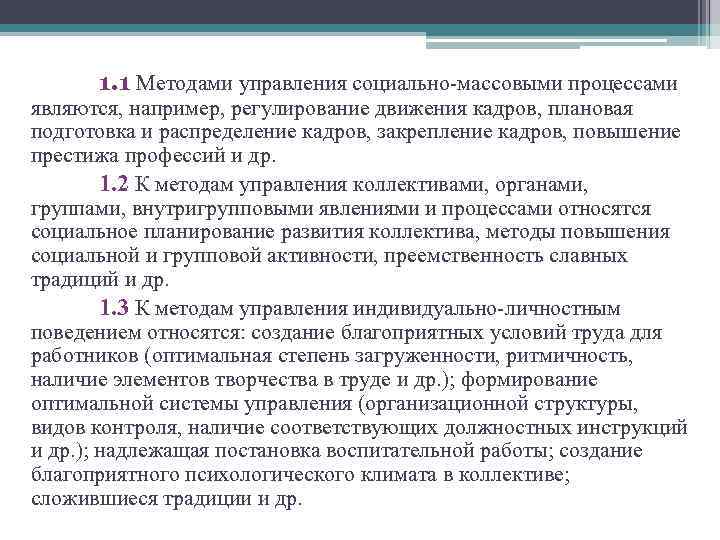 1.1 Методами управления социально-массовыми процессами являются, например, регулирование движения кадров, плановая подготовка и распределение кадров, закрепление кадров, повышение престижа профессий и др.

1.2 К методам управления коллективами, органами, группами, внутригрупповыми явлениями и процессами относятся социальное планирование развития коллектива, методы повышения социальной и групповой активности, преемственность славных традиций и др.

1.3 К методам управления индивидуально-личностным поведением относятся: создание благоприятных условий труда для работников (оптимальная степень загруженности, ритмичность, наличие элементов творчества в труде и др.); формирование оптимальной системы управления (организационной структуры, видов контроля, наличие соответствующих должностных инструкций и др.); надлежащая постановка воспитательной работы; создание благоприятного психологического климата в коллективе; сложившиеся традиции и др.